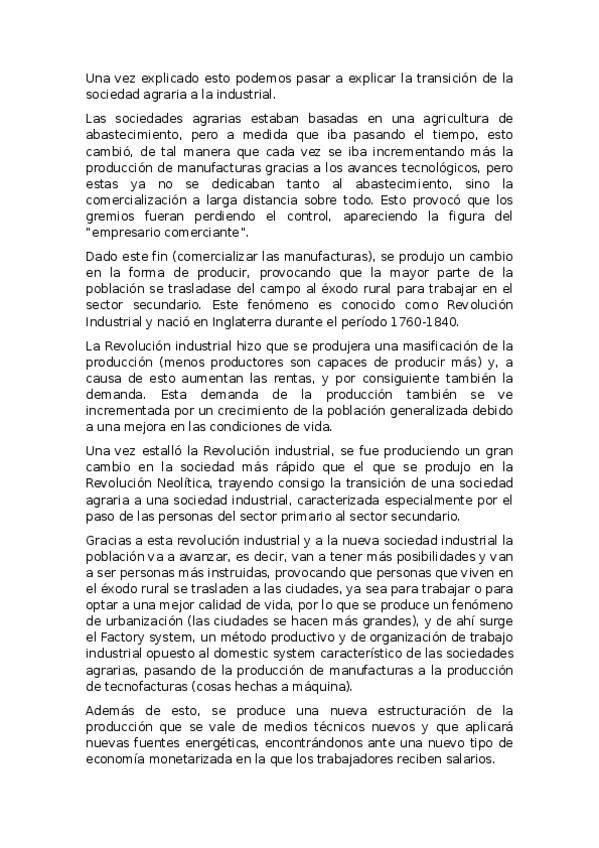 Una vez explicado esto podemos pasar a explicar la transición de la sociedad agraria a la industrial.

Las sociedades agrarias estaban basadas en una agricultura de abastecimiento, pero a medida que iba pasando el tiempo, esto cambió, de tal manera que cada vez se iba incrementando más la producción de manufacturas gracias a los avances tecnológicos, pero estas ya no se dedicaban tanto al abastecimiento, sino la comercialización a larga distancia sobre todo. Esto provocó que los gremios fueran perdiendo el control, apareciendo la figura del "empresario comerciante".

Dado este fin (comercializar las manufacturas), se produjo un cambio en la forma de producir, provocando que la mayor parte de la población se trasladase del campo al éxodo rural para trabajar en el sector secundario. Este fenómeno es conocido como Revolución Industrial y nació en Inglaterra durante el período 1760-1840.

La Revolución industrial hizo que se produjera una masificación de la producción (menos productores son capaces de producir más) y, a causa de esto aumentan las rentas, y por consiguiente también la demanda. Esta demanda de la producción también se ve incrementada por un crecimiento de la población generalizada debido a una mejora en las condiciones de vida.

Una vez estalló la Revolución industrial, se fue produciendo un gran cambio en la sociedad más rápido que el que se produjo en la Revolución Neolítica, trayendo consigo la transición de una sociedad agraria a una sociedad industrial, caracterizada especialmente por el paso de las personas del sector primario al sector secundario.

Gracias a esta revolución industrial y a la nueva sociedad industrial la población va a avanzar, es decir, van a tener más posibilidades y van a ser personas más instruidas, provocando que personas que viven en el éxodo rural se trasladen a las ciudades, ya sea para trabajar o para optar a una mejor calidad de vida, por lo que se produce un fenómeno de urbanización (las ciudades se hacen más grandes), y de ahí surge el Factory system, un método productivo y de organización de trabajo industrial opuesto al domestic system característico de las sociedades agrarias, pasando de la producción de manufacturas a la producción de tecnofacturas (cosas hechas a máquina).

Además de esto, se produce una nueva estructuración de la producción que se vale de medios técnicos nuevos y que aplicará nuevas fuentes energéticas, encontrándonos ante una nuevo tipo de economía monetarizada en la que los trabajadores reciben salarios.